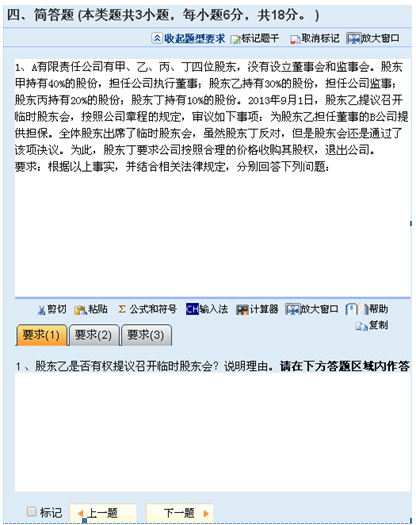 四、简答题 (本类题共3小题，每小题6分，共18分。)

收起题型要求 标记题干 取消标记 放大窗口

1、A有限责任公司有甲、乙、丙、丁四位股东，没有设立董事会和监事会。股东甲持有40%的股份，担任公司执行董事；股东乙持有30%的股份，担任公司监事；股东丙持有20%的股份；股东丁持有10%的股份。2013年9月1日，股东乙提议召开临时股东会，按照公司章程的规定，审议如下事项：为股东乙担任董事的B公司提供担保。全体股东出席了临时股东会，虽然股东丁反对，但是股东会还是通过了该项决议。为此，股东丁要求公司按照合理的价格收购其股权，退出公司。
要求：根据以上事实，并结合相关法律规定，分别回答下列问题：

剪切 粘贴 Σ 公式和符号 CH 输入法 计算器 放大窗口 帮助 复制

要求(1) 要求(2) 要求(3)

1、股东乙是否有权提议召开临时股东会？说明理由。请在下方答题区域内作答

标记 上一题 下一题